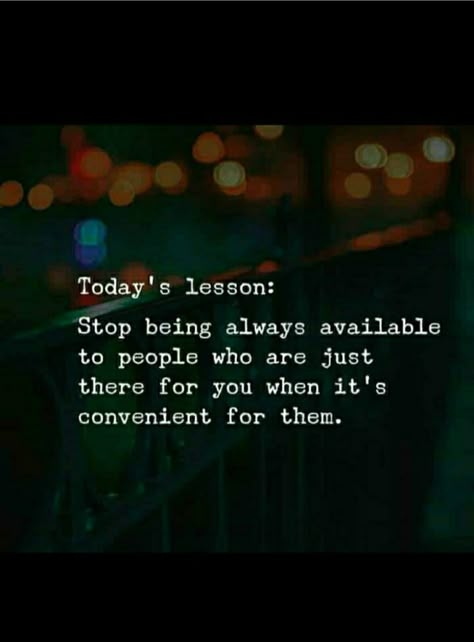 Today's lesson:

Stop being always available to people who are just there for you when it's convenient for them.